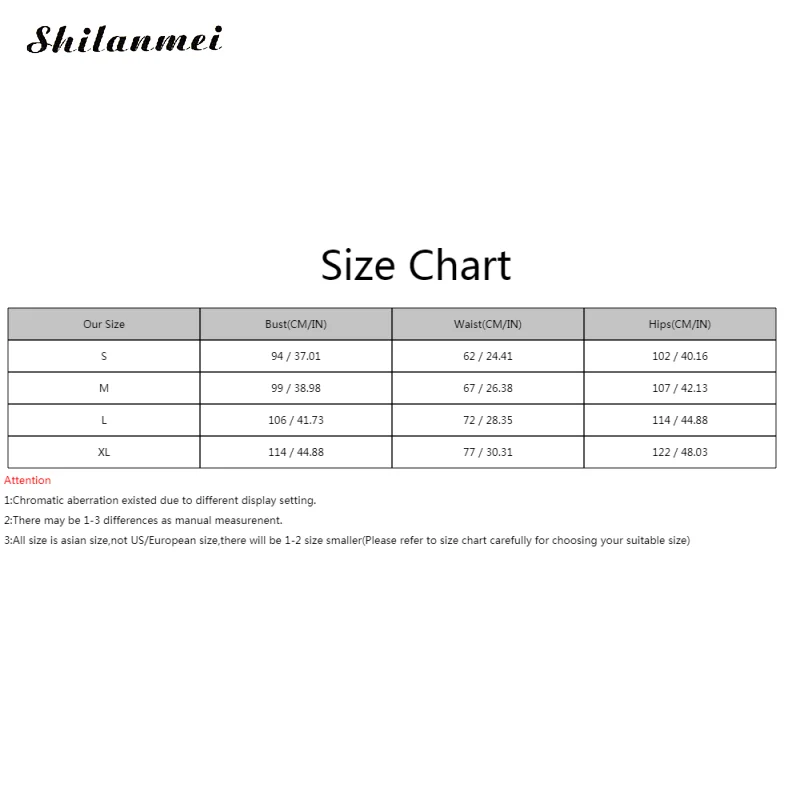 Shilanmei

Size Chart

| Our Size | Bust(CM/IN) | Waist(CM/IN) | Hips(CM/IN) |
|---|---|---|---|
| S | 94 / 37.01 | 62 / 24.41 | 102 / 40.16 |
| M | 99 / 38.98 | 67 / 26.38 | 107 / 42.13 |
| L | 106 / 41.73 | 72 / 28.35 | 114 / 44.88 |
| XL | 114 / 44.88 | 77 / 30.31 | 122 / 48.03 |

Attention

1:Chromatic aberration existed due to different display setting.

2:There may be 1-3 differences as manual measurenent.

3:All size is asian size,not US/European size,there will be 1-2 size smaller(Please refer to size chart carefully for choosing your suitable size)